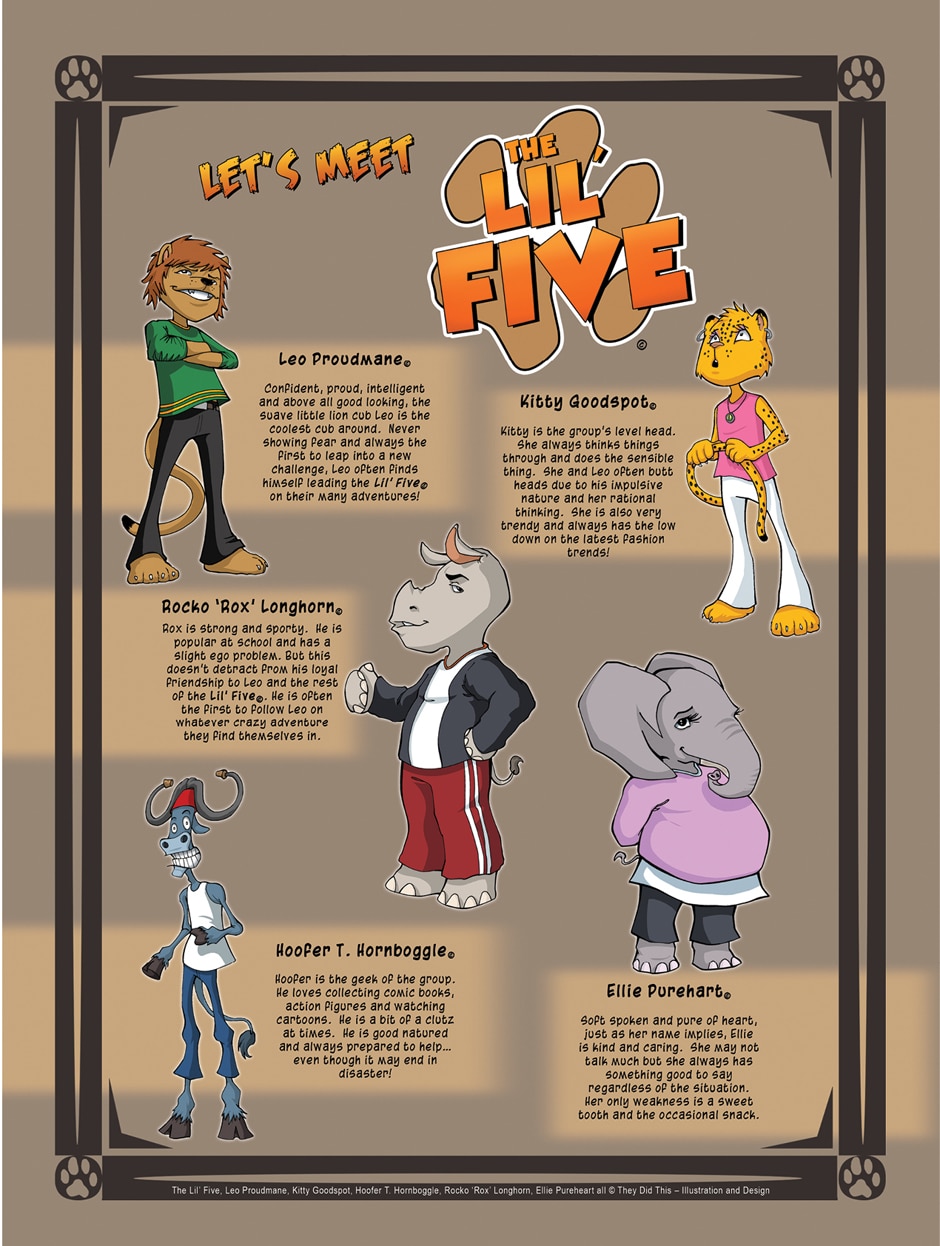 LET'S MEET THE LIL' FIVE ©

Leo Proudmane©

Confident, proud, intelligent and above all good looking, the suave little lion cub Leo is the coolest cub around. Never showing fear and always the first to leap into a new challenge, Leo often finds himself leading the Lil' Five© on their many adventures!

Kitty Goodspot©

Kitty is the group's level head. She always thinks things through and does the sensible thing. She and Leo often butt heads due to his impulsive nature and her rational thinking. She is also very trendy and always has the low down on the latest fashion trends!

Rocko 'Rox' Longhorn©

Rox is strong and sporty. He is popular at school and has a slight ego problem. But this doesn't detract from his loyal friendship to Leo and the rest of the Lil' Five©. He is often the first to follow Leo on whatever crazy adventure they find themselves in.

Hoofer T. Hornboggle©

Hoofer is the geek of the group. He loves collecting comic books, action figures and watching cartoons. He is a bit of a clutz at times. He is good natured and always prepared to help... even though it may end in disaster!

Ellie Purehart©

Soft spoken and pure of heart, just as her name implies, Ellie is kind and caring. She may not talk much but she always has something good to say regardless of the situation. Her only weakness is a sweet tooth and the occasional snack.

The Lil' Five, Leo Proudmane, Kitty Goodspot, Hoofer T. Hornboggle, Rocko 'Rox' Longhorn, Ellie Pureheart all © They Did This – Illustration and Design